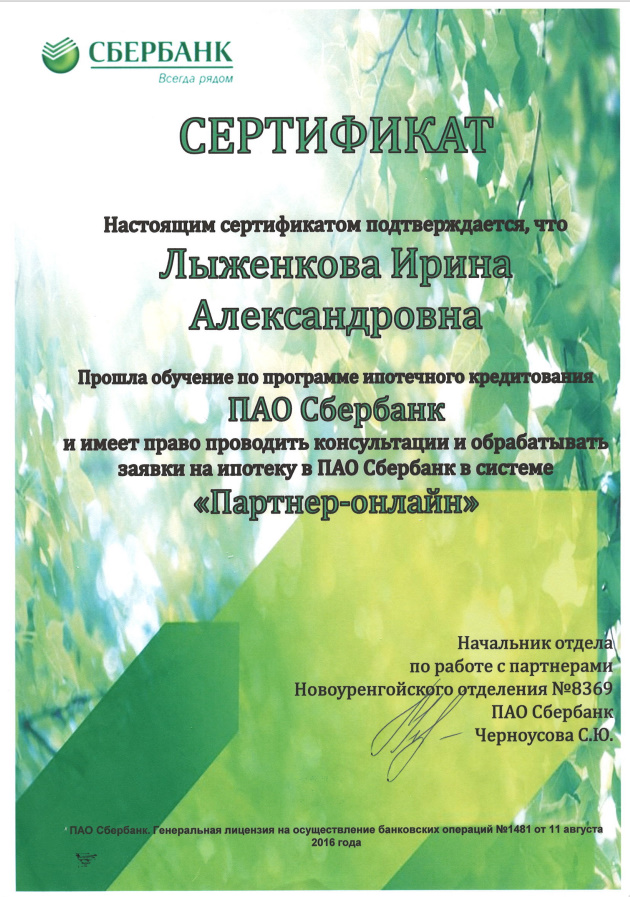 СБЕРБАНК
Всегда рядом

СЕРТИФИКАТ

Настоящим сертификатом подтверждается, что

Лыженкова Ирина Александровна

Прошла обучение по программе ипотечного кредитования
ПАО Сбербанк
и имеет право проводить консультации и обрабатывать заявки на ипотеку в ПАО Сбербанк в системе
«Партнер-онлайн»

Начальник отдела
по работе с партнерами
Новоуренгойского отделения №8369
ПАО Сбербанк
Черноусова С.Ю.

ПАО Сбербанк. Генеральная лицензия на осуществление банковских операций №1481 от 11 августа 2016 года